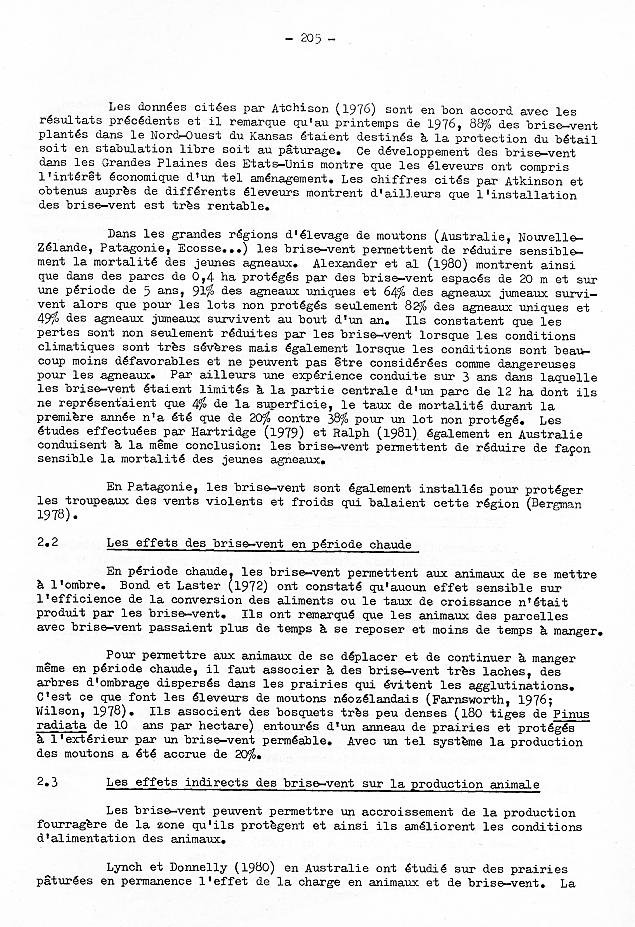 - 205 -

Les données citées par Atchison (1976) sont en bon accord avec les résultats précédents et il remarque qu'au printemps de 1976, 88% des brise-vent plantés dans le Nord-Ouest du Kansas étaient destinés à la protection du bétail soit en stabulation libre soit au pâturage. Ce développement des brise-vent dans les Grandes Plaines des Etats-Unis montre que les éleveurs ont compris l'intérêt économique d'un tel aménagement. Les chiffres cités par Atkinson et obtenus auprès de différents éleveurs montrent d'ailleurs que l'installation des brise-vent est très rentable.

Dans les grandes régions d'élevage de moutons (Australie, Nouvelle-Zélande, Patagonie, Ecosse...) les brise-vent permettent de réduire sensiblement la mortalité des jeunes agneaux. Alexander et al (1980) montrent ainsi que dans des parcs de 0,4 ha protégés par des brise-vent espacés de 20 m et sur une période de 5 ans, 91% des agneaux uniques et 64% des agneaux jumeaux survivent alors que pour les lots non protégés seulement 82% des agneaux uniques et 49% des agneaux jumeaux survivent au bout d'un an. Ils constatent que les pertes sont non seulement réduites par les brise-vent lorsque les conditions climatiques sont très sévères mais également lorsque les conditions sont beaucoup moins défavorables et ne peuvent pas être considérées comme dangereuses pour les agneaux. Par ailleurs une expérience conduite sur 3 ans dans laquelle les brise-vent étaient limités à la partie centrale d'un parc de 12 ha dont ils ne représentaient que 4% de la superficie, le taux de mortalité durant la première année n'a été que de 20% contre 38% pour un lot non protégé. Les études effectuées par Hartridge (1979) et Ralph (1981) également en Australie conduisent à la même conclusion: les brise-vent permettent de réduire de façon sensible la mortalité des jeunes agneaux.

En Patagonie, les brise-vent sont également installés pour protéger les troupeaux des vents violents et froids qui balaient cette région (Bergman 1978).

2.2 Les effets des brise-vent en période chaude

En période chaude, les brise-vent permettent aux animaux de se mettre à l'ombre. Bond et Laster (1972) ont constaté qu'aucun effet sensible sur l'efficience de la conversion des aliments ou le taux de croissance n'était produit par les brise-vent. Ils ont remarqué que les animaux des parcelles avec brise-vent passaient plus de temps à se reposer et moins de temps à manger.

Pour permettre aux animaux de se déplacer et de continuer à manger même en période chaude, il faut associer à des brise-vent très laches, des arbres d'ombrage dispersés dans les prairies qui évitent les agglutinations. C'est ce que font les éleveurs de moutons néozélandais (Farnsworth, 1976; Wilson, 1978). Ils associent des bosquets très peu denses (180 tiges de Pinus radiata de 10 ans par hectare) entourés d'un anneau de prairies et protégés à l'extérieur par un brise-vent perméable. Avec un tel système la production des moutons a été accrue de 20%.

2.3 Les effets indirects des brise-vent sur la production animale

Les brise-vent peuvent permettre un accroissement de la production fourragère de la zone qu'ils protègent et ainsi ils améliorent les conditions d'alimentation des animaux.

Lynch et Donnelly (1980) en Australie ont étudié sur des prairies pâturées en permanence l'effet de la charge en animaux et de brise-vent. La